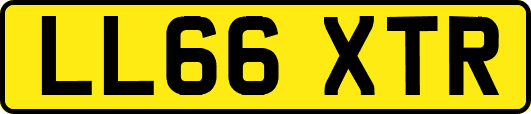 LL66 XTR